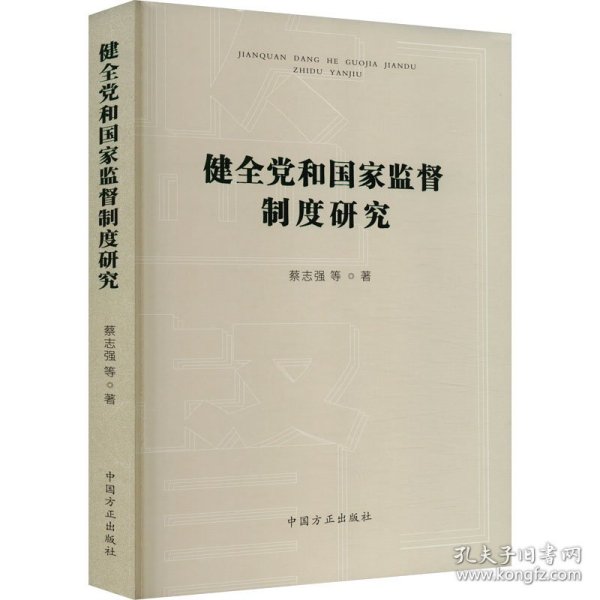 健全党和国家监督制度研究

蔡志强 等 ◎ 著

中国方正出版社

JIANQUAN DANG HE GUOJIA JIANDU ZHIDU YANJIU

健全党和国家监督制度研究

蔡志强 等 ◎ 著

中国方正出版社

孔夫子旧书网
www.kongfz.com